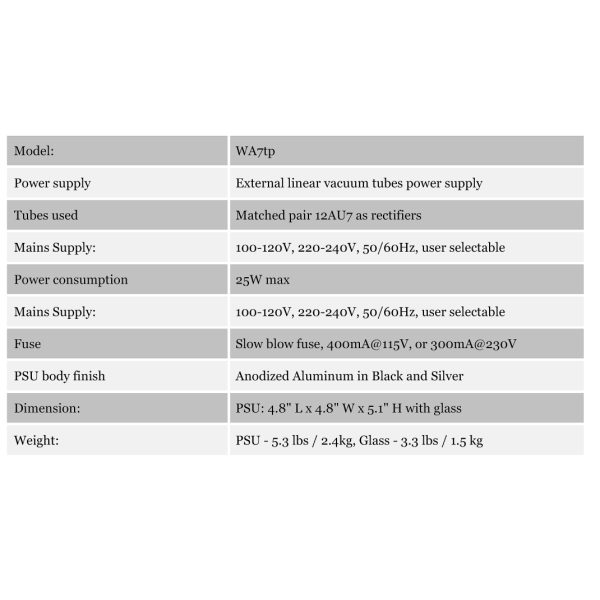 | Model: | WA7tp |
|---|---|
| Power supply | External linear vacuum tubes power supply |
| Tubes used | Matched pair 12AU7 as rectifiers |
| Mains Supply: | 100-120V, 220-240V, 50/60Hz, user selectable |
| Power consumption | 25W max |
| Mains Supply: | 100-120V, 220-240V, 50/60Hz, user selectable |
| Fuse | Slow blow fuse, 400mA@115V, or 300mA@230V |
| PSU body finish | Anodized Aluminum in Black and Silver |
| Dimension: | PSU: 4.8" L x 4.8" W x 5.1" H with glass |
| Weight: | PSU - 5.3 lbs / 2.4kg, Glass - 3.3 lbs / 1.5 kg |